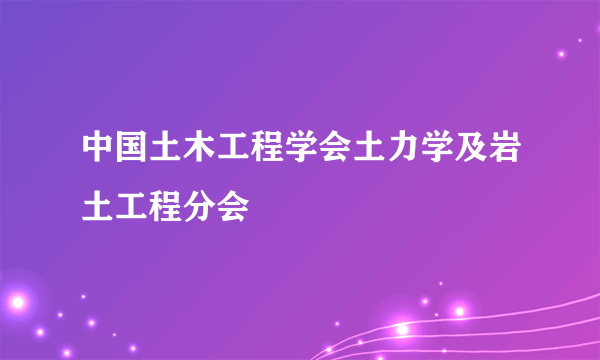 中国土木工程学会土力学及岩土工程分会